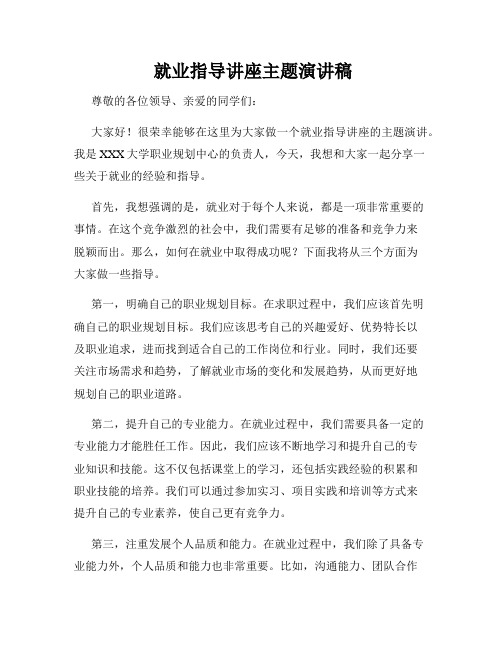 就业指导讲座主题演讲稿

尊敬的各位领导、亲爱的同学们：

大家好！很荣幸能够在这里为大家做一个就业指导讲座的主题演讲。我是XXX大学职业规划中心的负责人，今天，我想和大家一起分享一些关于就业的经验和指导。

首先，我想强调的是，就业对于每个人来说，都是一项非常重要的事情。在这个竞争激烈的社会中，我们需要有足够的准备和竞争力来脱颖而出。那么，如何在就业中取得成功呢？下面我将从三个方面为大家做一些指导。

第一，明确自己的职业规划目标。在求职过程中，我们应该首先明确自己的职业规划目标。我们应该思考自己的兴趣爱好、优势特长以及职业追求，进而找到适合自己的工作岗位和行业。同时，我们还要关注市场需求和趋势，了解就业市场的变化和发展趋势，从而更好地规划自己的职业道路。

第二，提升自己的专业能力。在就业过程中，我们需要具备一定的专业能力才能胜任工作。因此，我们应该不断地学习和提升自己的专业知识和技能。这不仅包括课堂上的学习，还包括实践经验的积累和职业技能的培养。我们可以通过参加实习、项目实践和培训等方式来提升自己的专业素养，使自己更有竞争力。

第三，注重发展个人品质和能力。在就业过程中，我们除了具备专业能力外，个人品质和能力也非常重要。比如，沟通能力、团队合作